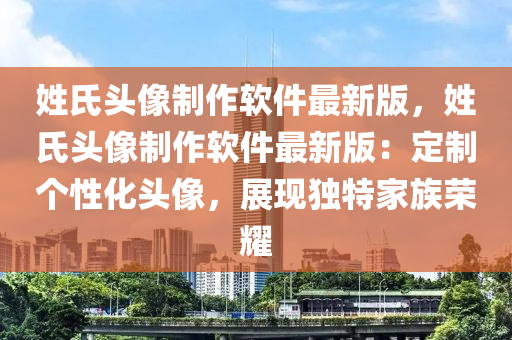 姓氏头像制作软件最新版，姓氏头像制作软件最新版：定制个性化头像，展现独特家族荣耀